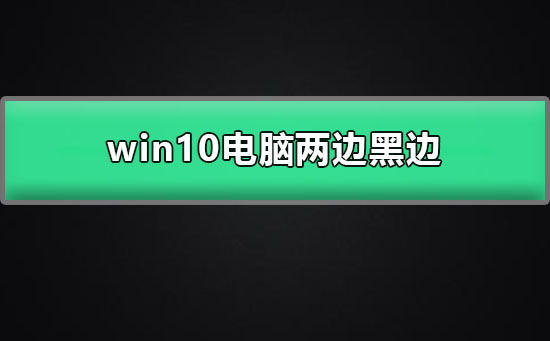 win10电脑两边黑边